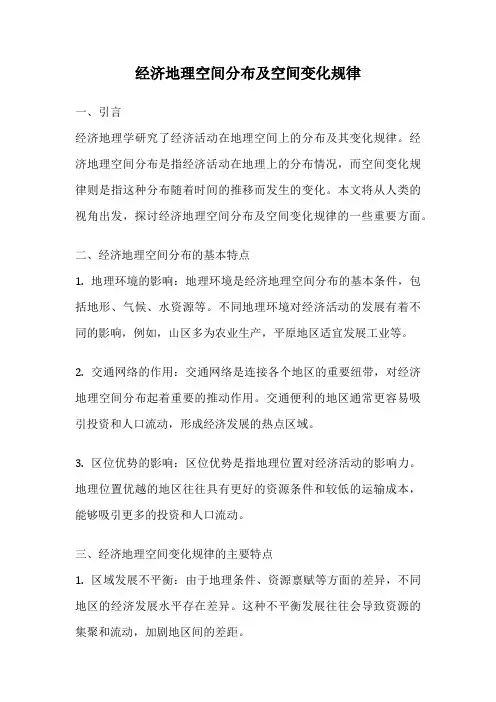 经济地理空间分布及空间变化规律

一、引言

经济地理学研究了经济活动在地理空间上的分布及其变化规律。经济地理空间分布是指经济活动在地理上的分布情况，而空间变化规律则是指这种分布随着时间的推移而发生的变化。本文将从人类的视角出发，探讨经济地理空间分布及空间变化规律的一些重要方面。

二、经济地理空间分布的基本特点

1. 地理环境的影响：地理环境是经济地理空间分布的基本条件，包括地形、气候、水资源等。不同地理环境对经济活动的发展有着不同的影响，例如，山区多为农业生产，平原地区适宜发展工业等。

2. 交通网络的作用：交通网络是连接各个地区的重要纽带，对经济地理空间分布起着重要的推动作用。交通便利的地区通常更容易吸引投资和人口流动，形成经济发展的热点区域。

3. 区位优势的影响：区位优势是指地理位置对经济活动的影响力。地理位置优越的地区往往具有更好的资源条件和较低的运输成本，能够吸引更多的投资和人口流动。

三、经济地理空间变化规律的主要特点

1. 区域发展不平衡：由于地理条件、资源禀赋等方面的差异，不同地区的经济发展水平存在差异。这种不平衡发展往往会导致资源的集聚和流动，加剧地区间的差距。